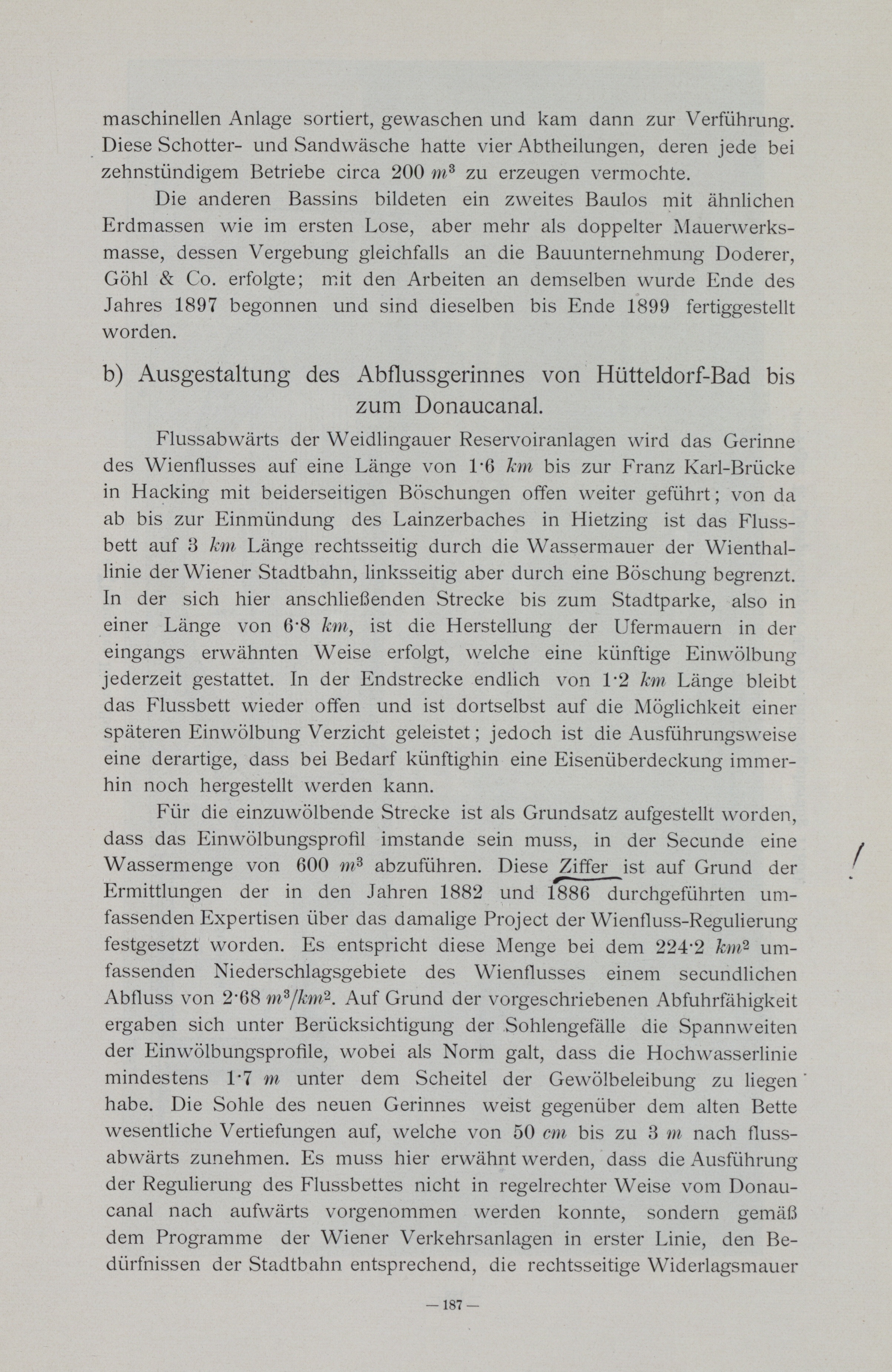 maschinellen Anlage sortiert, gewaschen und kam dann zur Verführung. Diese Schotter- und Sandwäsche hatte vier Abtheilungen, deren jede bei zehnstündigem Betriebe circa 200 $m^3$ zu erzeugen vermochte.

Die anderen Bassins bildeten ein zweites Baulos mit ähnlichen Erdmassen wie im ersten Lose, aber mehr als doppelter Mauerwerksmasse, dessen Vergebung gleichfalls an die Bauunternehmung Doderer, Göhl & Co. erfolgte; mit den Arbeiten an demselben wurde Ende des Jahres 1897 begonnen und sind dieselben bis Ende 1899 fertiggestellt worden.

b) Ausgestaltung des Abflussgerinnes von Hütteldorf-Bad bis zum Donaucanal.

Flussabwärts der Weidlingauer Reservoiranlagen wird das Gerinne des Wienflusses auf eine Länge von 1·6 $km$ bis zur Franz Karl-Brücke in Hacking mit beiderseitigen Böschungen offen weiter geführt; von da ab bis zur Einmündung des Lainzerbaches in Hietzing ist das Flussbett auf 3 $km$ Länge rechtsseitig durch die Wassermauer der Wienthallinie der Wiener Stadtbahn, linksseitig aber durch eine Böschung begrenzt. In der sich hier anschließenden Strecke bis zum Stadtparke, also in einer Länge von 6·8 $km$, ist die Herstellung der Ufermauern in der eingangs erwähnten Weise erfolgt, welche eine künftige Einwölbung jederzeit gestattet. In der Endstrecke endlich von 1·2 $km$ Länge bleibt das Flussbett wieder offen und ist dortselbst auf die Möglichkeit einer späteren Einwölbung Verzicht geleistet; jedoch ist die Ausführungsweise eine derartige, dass bei Bedarf künftighin eine Eisenüberdeckung immerhin noch hergestellt werden kann.

Für die einzuwölbende Strecke ist als Grundsatz aufgestellt worden, dass das Einwölbungsprofil imstande sein muss, in der Secunde eine Wassermenge von 600 $m^3$ abzuführen. Diese Ziffer ist auf Grund der Ermittlungen der in den Jahren 1882 und 1886 durchgeführten umfassenden Expertisen über das damalige Project der Wienfluss-Regulierung festgesetzt worden. Es entspricht diese Menge bei dem 224·2 $km^2$ umfassenden Niederschlagsgebiete des Wienflusses einem secundlichen Abfluss von 2·68 $m^3/km^2$. Auf Grund der vorgeschriebenen Abfuhrfähigkeit ergaben sich unter Berücksichtigung der Sohlengefälle die Spannweiten der Einwölbungsprofile, wobei als Norm galt, dass die Hochwasserlinie mindestens 1·7 $m$ unter dem Scheitel der Gewölbeleibung zu liegen habe. Die Sohle des neuen Gerinnes weist gegenüber dem alten Bette wesentliche Vertiefungen auf, welche von 50 $cm$ bis zu 3 $m$ nach flussabwärts zunehmen. Es muss hier erwähnt werden, dass die Ausführung der Regulierung des Flussbettes nicht in regelrechter Weise vom Donaucanal nach aufwärts vorgenommen werden konnte, sondern gemäß dem Programme der Wiener Verkehrsanlagen in erster Linie, den Bedürfnissen der Stadtbahn entsprechend, die rechtsseitige Widerlagsmauer

— 187 —